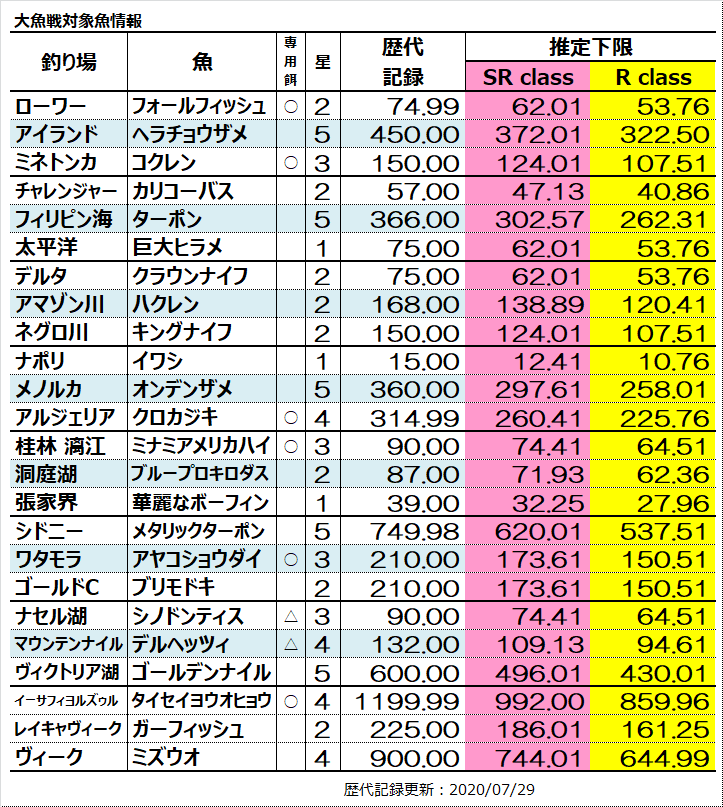 大魚戦対象魚情報

| 釣り場 | 魚 | 専用餌 | 星 | 歴代記録 | 推定下限 SR class | 推定下限 R class |
|---|---|---|---|---|---|---|
| ローワー | フォールフィッシュ | ○ | 2 | 74.99 | 62.01 | 53.76 |
| アイランド | ヘラチョウザメ | | 5 | 450.00 | 372.01 | 322.50 |
| ミネトンカ | コクレン | ○ | 3 | 150.00 | 124.01 | 107.51 |
| チャレンジャー | カリコーバス | | 2 | 57.00 | 47.13 | 40.86 |
| フィリピン海 | ターポン | | 5 | 366.00 | 302.57 | 262.31 |
| 太平洋 | 巨大ヒラメ | | 1 | 75.00 | 62.01 | 53.76 |
| デルタ | クラウンナイフ | | 2 | 75.00 | 62.01 | 53.76 |
| アマゾン川 | ハクレン | | 2 | 168.00 | 138.89 | 120.41 |
| ネグロ川 | キングナイフ | | 2 | 150.00 | 124.01 | 107.51 |
| ナポリ | イワシ | | 1 | 15.00 | 12.41 | 10.76 |
| メノルカ | オンデンザメ | | 5 | 360.00 | 297.61 | 258.01 |
| アルジェリア | クロカジキ | ○ | 4 | 314.99 | 260.41 | 225.76 |
| 桂林 漓江 | ミナミアメリカハイ | ○ | 3 | 90.00 | 74.41 | 64.51 |
| 洞庭湖 | ブループロキロダス | | 2 | 87.00 | 71.93 | 62.36 |
| 張家界 | 華麗なボーフィン | | 1 | 39.00 | 32.25 | 27.96 |
| シドニー | メタリックターポン | | 5 | 749.98 | 620.01 | 537.51 |
| ワタモラ | アヤコショウダイ | ○ | 3 | 210.00 | 173.61 | 150.51 |
| ゴールドC | ブリモドキ | | 2 | 210.00 | 173.61 | 150.51 |
| ナセル湖 | シノドンティス | △ | 3 | 90.00 | 74.41 | 64.51 |
| マウンテンナイル | デルヘッツィ | △ | 4 | 132.00 | 109.13 | 94.61 |
| ヴィクトリア湖 | ゴールデンナイル | | 5 | 600.00 | 496.01 | 430.01 |
| イーサフィヨルズゥル | タイセイヨウオヒョウ | ○ | 4 | 1199.99 | 992.00 | 859.96 |
| レイキャヴィーク | ガーフィッシュ | | 2 | 225.00 | 186.01 | 161.25 |
| ヴィーク | ミズウオ | | 4 | 900.00 | 744.01 | 644.99 |

歴代記録更新：2020/07/29